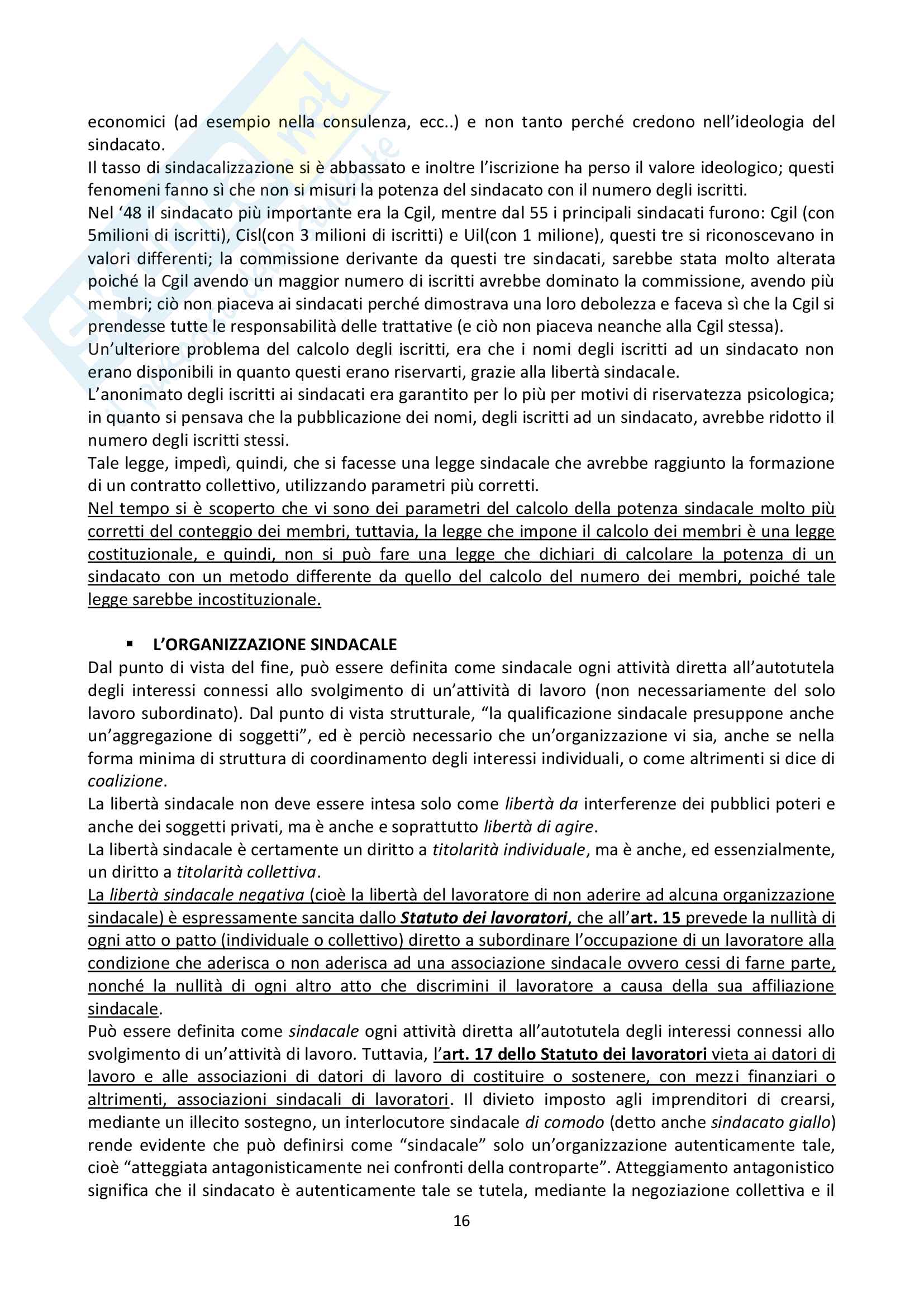 economici (ad esempio nella consulenza, ecc..) e non tanto perché credono nell'ideologia del sindacato.
Il tasso di sindacalizzazione si è abbassato e inoltre l'iscrizione ha perso il valore ideologico; questi fenomeni fanno sì che non si misuri la potenza del sindacato con il numero degli iscritti.
Nel '48 il sindacato più importante era la Cgil, mentre dal 55 i principali sindacati furono: Cgil (con 5milioni di iscritti), Cisl(con 3 milioni di iscritti) e Uil(con 1 milione), questi tre si riconoscevano in valori differenti; la commissione derivante da questi tre sindacati, sarebbe stata molto alterata poiché la Cgil avendo un maggior numero di iscritti avrebbe dominato la commissione, avendo più membri; ciò non piaceva ai sindacati perché dimostrava una loro debolezza e faceva sì che la Cgil si prendesse tutte le responsabilità delle trattative (e ciò non piaceva neanche alla Cgil stessa).
Un'ulteriore problema del calcolo degli iscritti, era che i nomi degli iscritti ad un sindacato non erano disponibili in quanto questi erano riservarti, grazie alla libertà sindacale.
L'anonimato degli iscritti ai sindacati era garantito per lo più per motivi di riservatezza psicologica; in quanto si pensava che la pubblicazione dei nomi, degli iscritti ad un sindacato, avrebbe ridotto il numero degli iscritti stessi.
Tale legge, impedì, quindi, che si facesse una legge sindacale che avrebbe raggiunto la formazione di un contratto collettivo, utilizzando parametri più corretti.
Nel tempo si è scoperto che vi sono dei parametri del calcolo della potenza sindacale molto più corretti del conteggio dei membri, tuttavia, la legge che impone il calcolo dei membri è una legge costituzionale, e quindi, non si può fare una legge che dichiari di calcolare la potenza di un sindacato con un metodo differente da quello del calcolo del numero dei membri, poiché tale legge sarebbe incostituzionale.

▪ L'ORGANIZZAZIONE SINDACALE
Dal punto di vista del fine, può essere definita come sindacale ogni attività diretta all'autotutela degli interessi connessi allo svolgimento di un'attività di lavoro (non necessariamente del solo lavoro subordinato). Dal punto di vista strutturale, "la qualificazione sindacale presuppone anche un'aggregazione di soggetti", ed è perciò necessario che un'organizzazione vi sia, anche se nella forma minima di struttura di coordinamento degli interessi individuali, o come altrimenti si dice di coalizione.
La libertà sindacale non deve essere intesa solo come libertà da interferenze dei pubblici poteri e anche dei soggetti privati, ma è anche e soprattutto libertà di agire.
La libertà sindacale è certamente un diritto a titolarità individuale, ma è anche, ed essenzialmente, un diritto a titolarità collettiva.
La libertà sindacale negativa (cioè la libertà del lavoratore di non aderire ad alcuna organizzazione sindacale) è espressamente sancita dallo Statuto dei lavoratori, che all'art. 15 prevede la nullità di ogni atto o patto (individuale o collettivo) diretto a subordinare l'occupazione di un lavoratore alla condizione che aderisca o non aderisca ad una associazione sindacale ovvero cessi di farne parte, nonché la nullità di ogni altro atto che discrimini il lavoratore a causa della sua affiliazione sindacale.
Può essere definita come sindacale ogni attività diretta all'autotutela degli interessi connessi allo svolgimento di un'attività di lavoro. Tuttavia, l'art. 17 dello Statuto dei lavoratori vieta ai datori di lavoro e alle associazioni di datori di lavoro di costituire o sostenere, con mezzi finanziari o altrimenti, associazioni sindacali di lavoratori. Il divieto imposto agli imprenditori di crearsi, mediante un illecito sostegno, un interlocutore sindacale di comodo (detto anche sindacato giallo) rende evidente che può definirsi come "sindacale" solo un'organizzazione autenticamente tale, cioè "atteggiata antagonisticamente nei confronti della controparte". Atteggiamento antagonistico significa che il sindacato è autenticamente tale se tutela, mediante la negoziazione collettiva e il

16